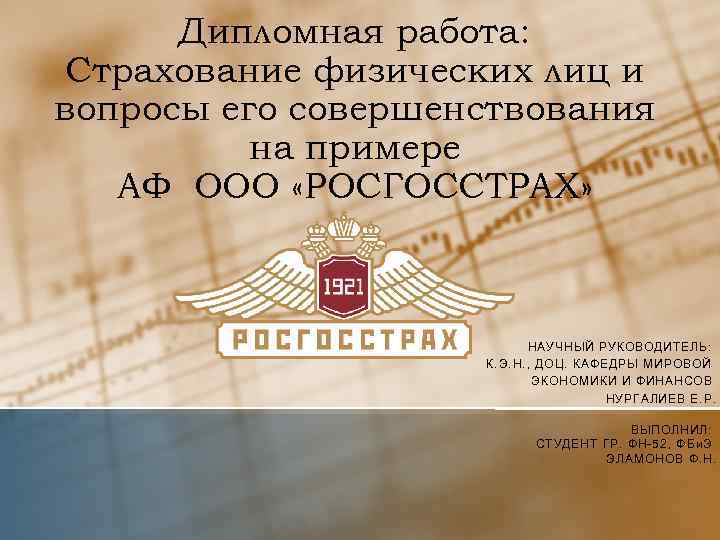 Дипломная работа:
Страхование физических лиц и вопросы его совершенствования на примере
АФ ООО «РОСГОССТРАХ»

1921

РОСГОССТРАХ

НАУЧНЫЙ РУКОВОДИТЕЛЬ:
К.Э.Н., ДОЦ. КАФЕДРЫ МИРОВОЙ ЭКОНОМИКИ И ФИНАНСОВ
НУРГАЛИЕВ Е.Р.

ВЫПОЛНИЛ:
СТУДЕНТ ГР. ФН-52, ФБиЭ
ЭЛАМОНОВ Ф.Н.